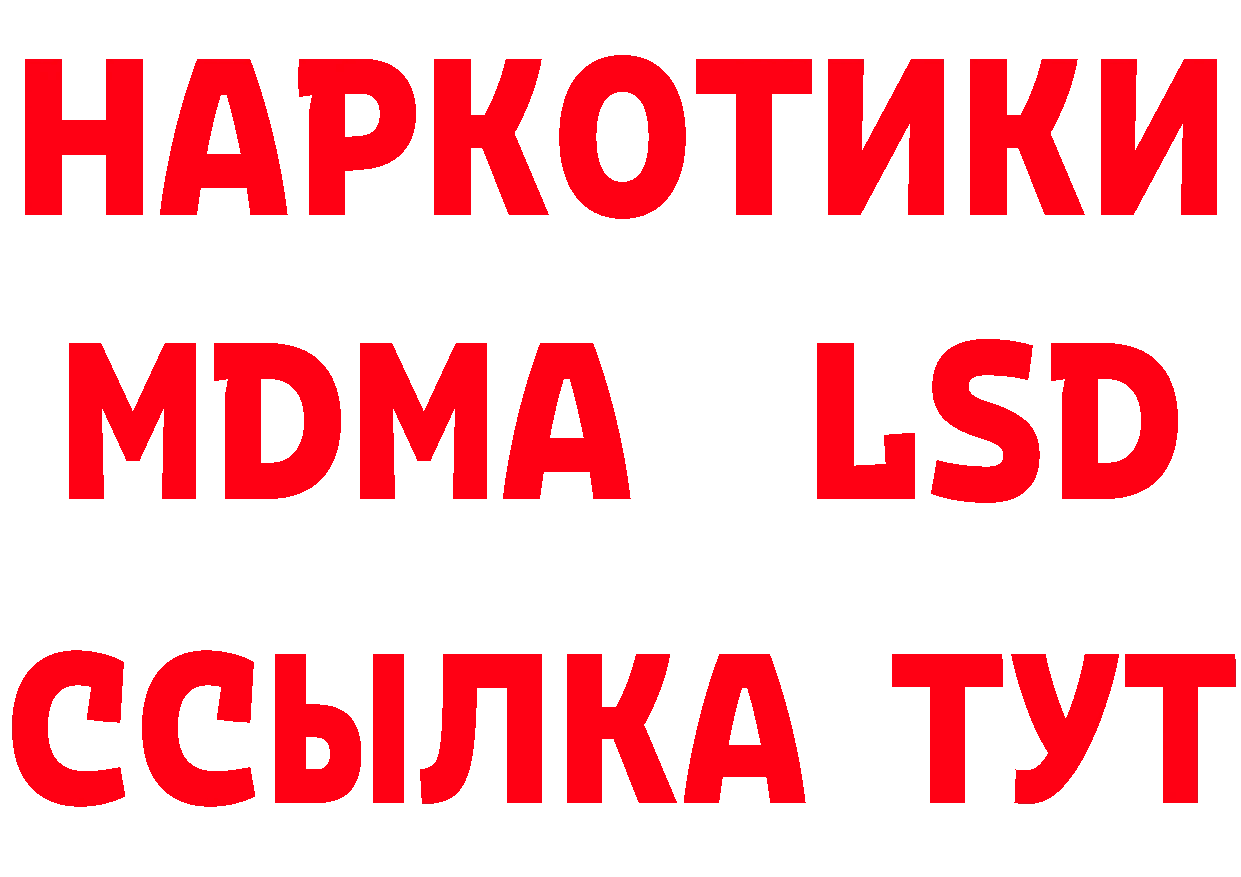 НАРКОТИКИ
MDMA LSD
ССЫЛКА ТУТ